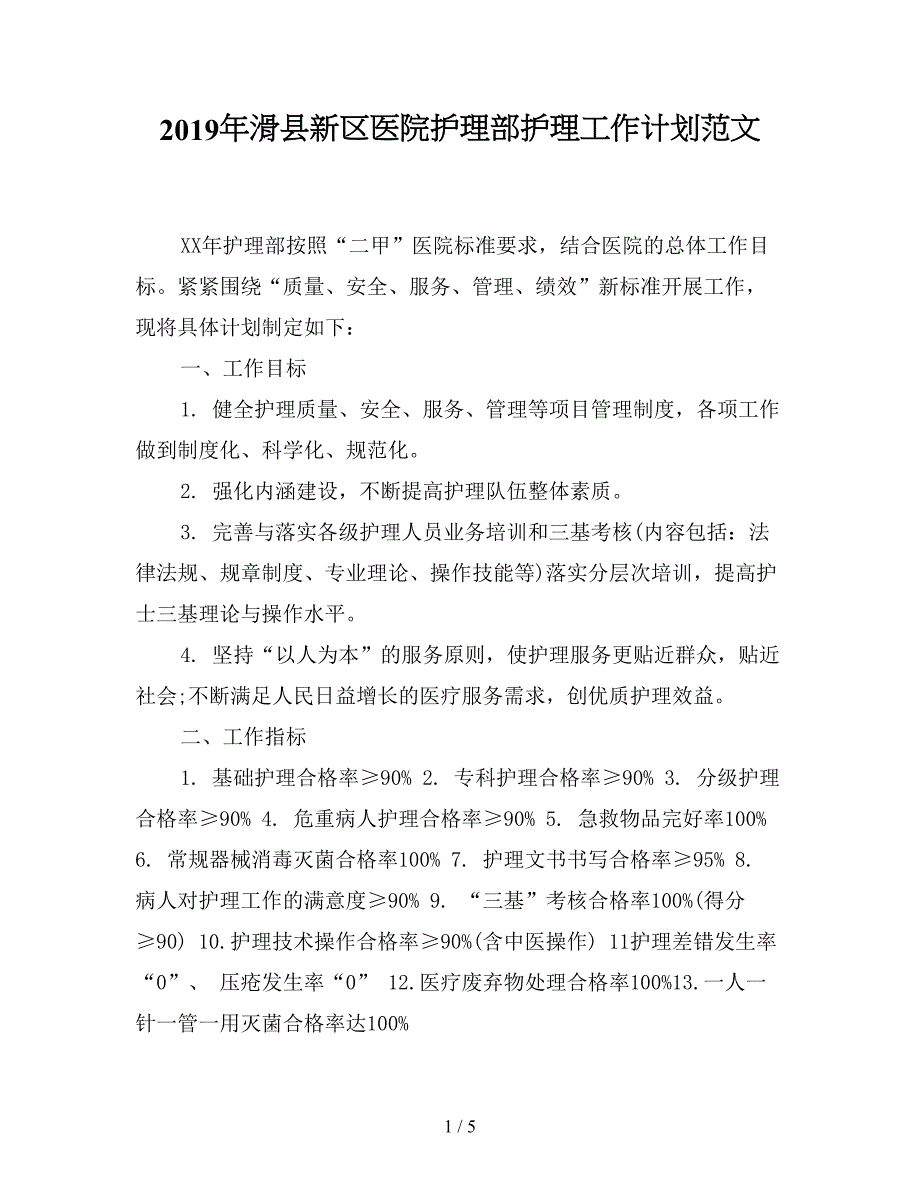 2019年滑县新区医院护理部护理工作计划范文

XX年护理部按照“二甲”医院标准要求，结合医院的总体工作目标。紧紧围绕“质量、安全、服务、管理、绩效”新标准开展工作，现将具体计划制定如下：

一、工作目标

1. 健全护理质量、安全、服务、管理等项目管理制度，各项工作做到制度化、科学化、规范化。

2. 强化内涵建设，不断提高护理队伍整体素质。

3. 完善与落实各级护理人员业务培训和三基考核(内容包括：法律法规、规章制度、专业理论、操作技能等)落实分层次培训，提高护士三基理论与操作水平。

4. 坚持“以人为本”的服务原则，使护理服务更贴近群众，贴近社会;不断满足人民日益增长的医疗服务需求，创优质护理效益。

二、工作指标

1. 基础护理合格率≥90% 2. 专科护理合格率≥90% 3. 分级护理合格率≥90% 4. 危重病人护理合格率≥90% 5. 急救物品完好率100% 6. 常规器械消毒灭菌合格率100% 7. 护理文书书写合格率≥95% 8. 病人对护理工作的满意度≥90% 9. “三基”考核合格率100%(得分≥90) 10.护理技术操作合格率≥90%(含中医操作) 11护理差错发生率“0”、 压疮发生率“0” 12.医疗废弃物处理合格率100%13.一人一针一管一用灭菌合格率达100%

1 / 5